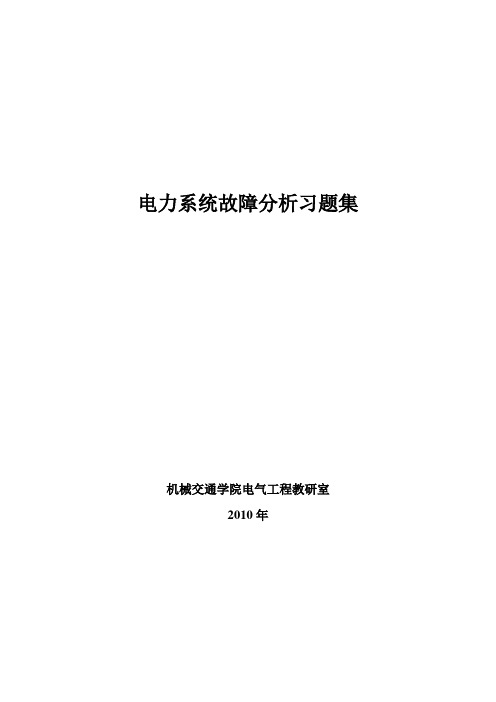 电力系统故障分析习题集

机械交通学院电气工程教研室

2010 年